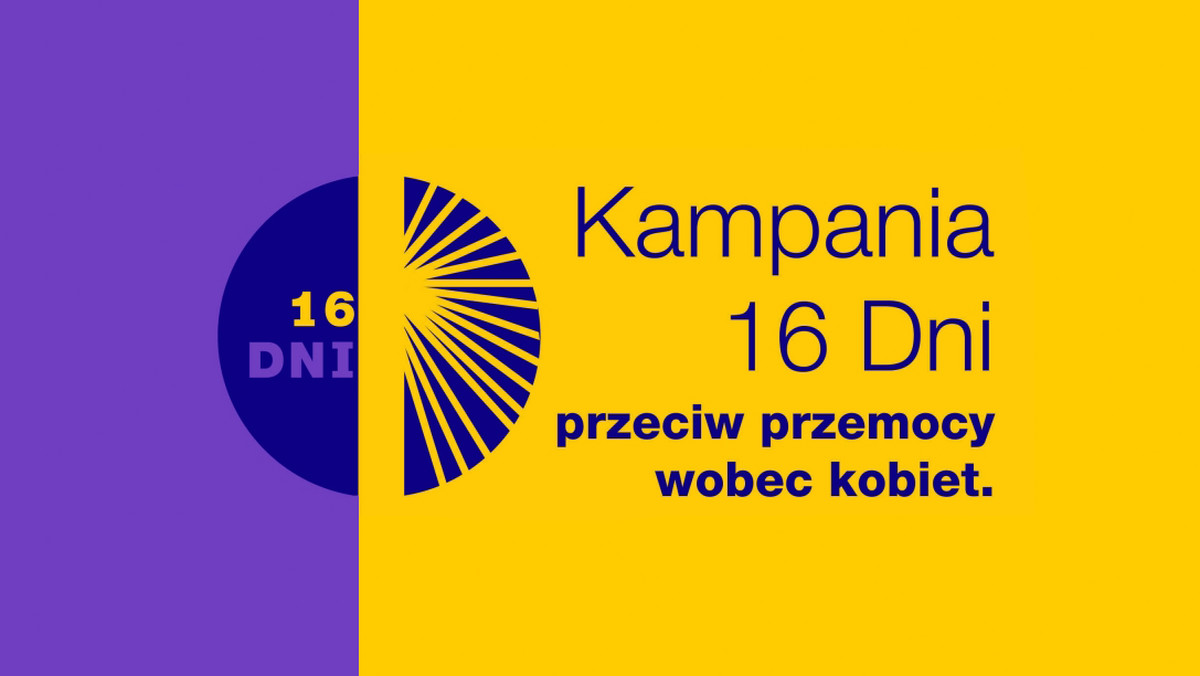 16
DNI

Kampania
16 Dni
przeciw przemocy
wobec kobiet.